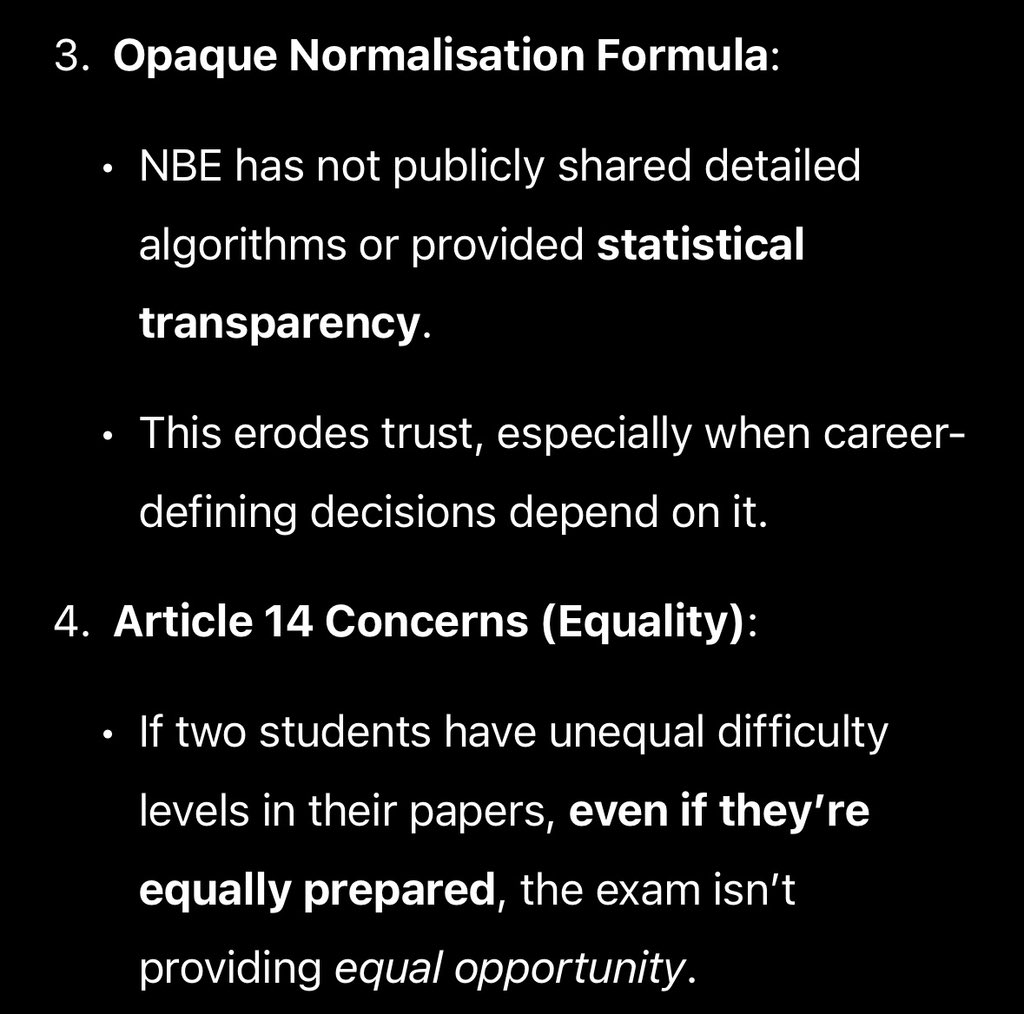 3. Opaque Normalisation Formula:

• NBE has not publicly shared detailed algorithms or provided statistical transparency.

• This erodes trust, especially when career-defining decisions depend on it.

4. Article 14 Concerns (Equality):

• If two students have unequal difficulty levels in their papers, even if they're equally prepared, the exam isn't providing equal opportunity.